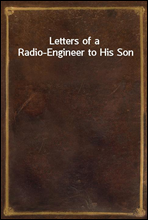 Letters of a Radio-Engineer to His Son